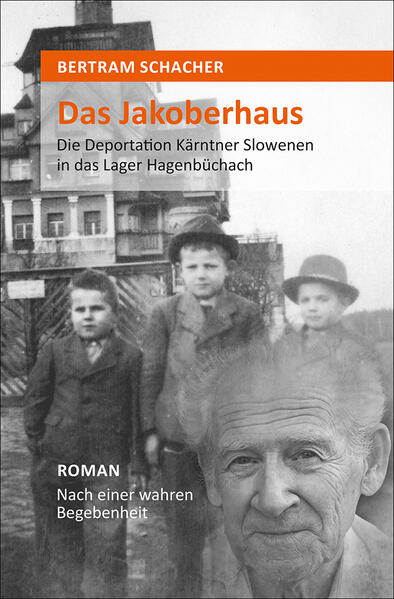 BERTRAM SCHACHER

Das Jakoberhaus

Die Deportation Kärntner Slowenen in das Lager Hagenbüchach

ROMAN

Nach einer wahren Begebenheit